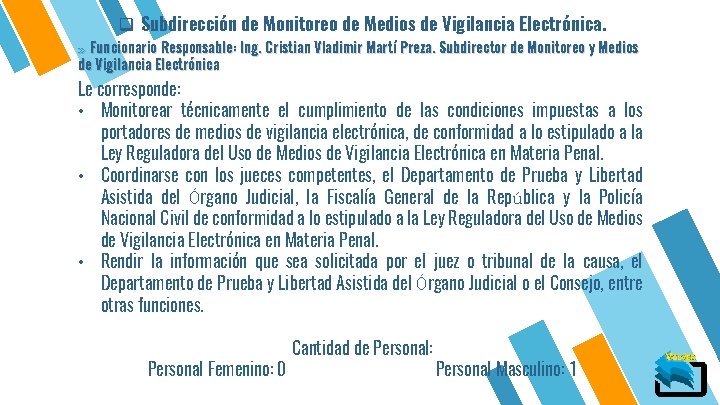 ☐ Subdirección de Monitoreo de Medios de Vigilancia Electrónica.

» Funcionario Responsable: Ing. Cristian Vladimir Martí Preza. Subdirector de Monitoreo y Medios de Vigilancia Electrónica

Le corresponde:

• Monitorear técnicamente el cumplimiento de las condiciones impuestas a los portadores de medios de vigilancia electrónica, de conformidad a lo estipulado a la Ley Reguladora del Uso de Medios de Vigilancia Electrónica en Materia Penal.
• Coordinarse con los jueces competentes, el Departamento de Prueba y Libertad Asistida del Órgano Judicial, la Fiscalía General de la República y la Policía Nacional Civil de conformidad a lo estipulado a la Ley Reguladora del Uso de Medios de Vigilancia Electrónica en Materia Penal.
• Rendir la información que sea solicitada por el juez o tribunal de la causa, el Departamento de Prueba y Libertad Asistida del Órgano Judicial o el Consejo, entre otras funciones.

Cantidad de Personal:
Personal Femenino: 0 Personal Masculino: 1